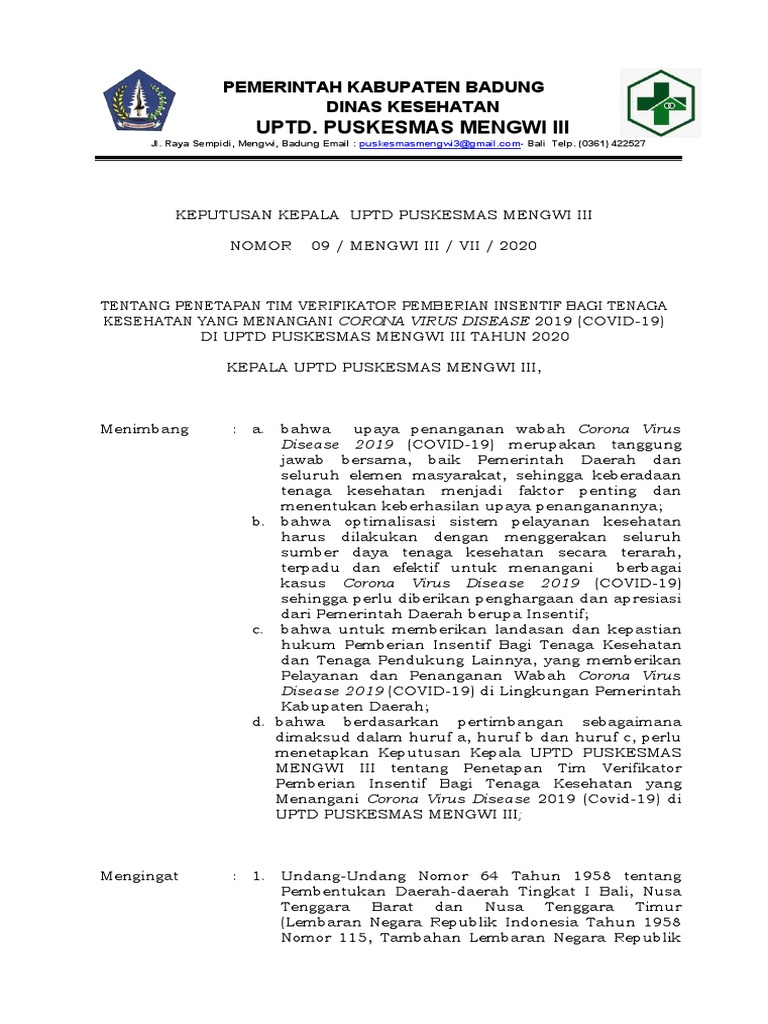 PEMERINTAH KABUPATEN BADUNG
DINAS KESEHATAN
UPTD. PUSKESMAS MENGWI III

Jl. Raya Sempidi, Mengwi, Badung Email : puskesmasmengwi3@gmail.com- Bali Telp. (0361) 422527

KEPUTUSAN KEPALA UPTD PUSKESMAS MENGWI III

NOMOR 09 / MENGWI III / VII / 2020

TENTANG PENETAPAN TIM VERIFIKATOR PEMBERIAN INSENTIF BAGI TENAGA KESEHATAN YANG MENANGANI CORONA VIRUS DISEASE 2019 (COVID-19) DI UPTD PUSKESMAS MENGWI III TAHUN 2020

KEPALA UPTD PUSKESMAS MENGWI III,

Menimbang : a. bahwa upaya penanganan wabah Corona Virus Disease 2019 (COVID-19) merupakan tanggung jawab bersama, baik Pemerintah Daerah dan seluruh elemen masyarakat, sehingga keberadaan tenaga kesehatan menjadi faktor penting dan menentukan keberhasilan upaya penanganannya;

b. bahwa optimalisasi sistem pelayanan kesehatan harus dilakukan dengan menggerakan seluruh sumber daya tenaga kesehatan secara terarah, terpadu dan efektif untuk menangani berbagai kasus Corona Virus Disease 2019 (COVID-19) sehingga perlu diberikan penghargaan dan apresiasi dari Pemerintah Daerah berupa Insentif;

c. bahwa untuk memberikan landasan dan kepastian hukum Pemberian Insentif Bagi Tenaga Kesehatan dan Tenaga Pendukung Lainnya, yang memberikan Pelayanan dan Penanganan Wabah Corona Virus Disease 2019 (COVID-19) di Lingkungan Pemerintah Kabupaten Daerah;

d. bahwa berdasarkan pertimbangan sebagaimana dimaksud dalam huruf a, huruf b dan huruf c, perlu menetapkan Keputusan Kepala UPTD PUSKESMAS MENGWI III tentang Penetapan Tim Verifikator Pemberian Insentif Bagi Tenaga Kesehatan yang Menangani Corona Virus Disease 2019 (Covid-19) di UPTD PUSKESMAS MENGWI III;

Mengingat : 1. Undang-Undang Nomor 64 Tahun 1958 tentang Pembentukan Daerah-daerah Tingkat I Bali, Nusa Tenggara Barat dan Nusa Tenggara Timur (Lembaran Negara Republik Indonesia Tahun 1958 Nomor 115, Tambahan Lembaran Negara Republik